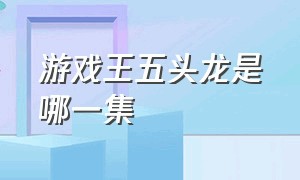 游戏王五头龙是哪一集